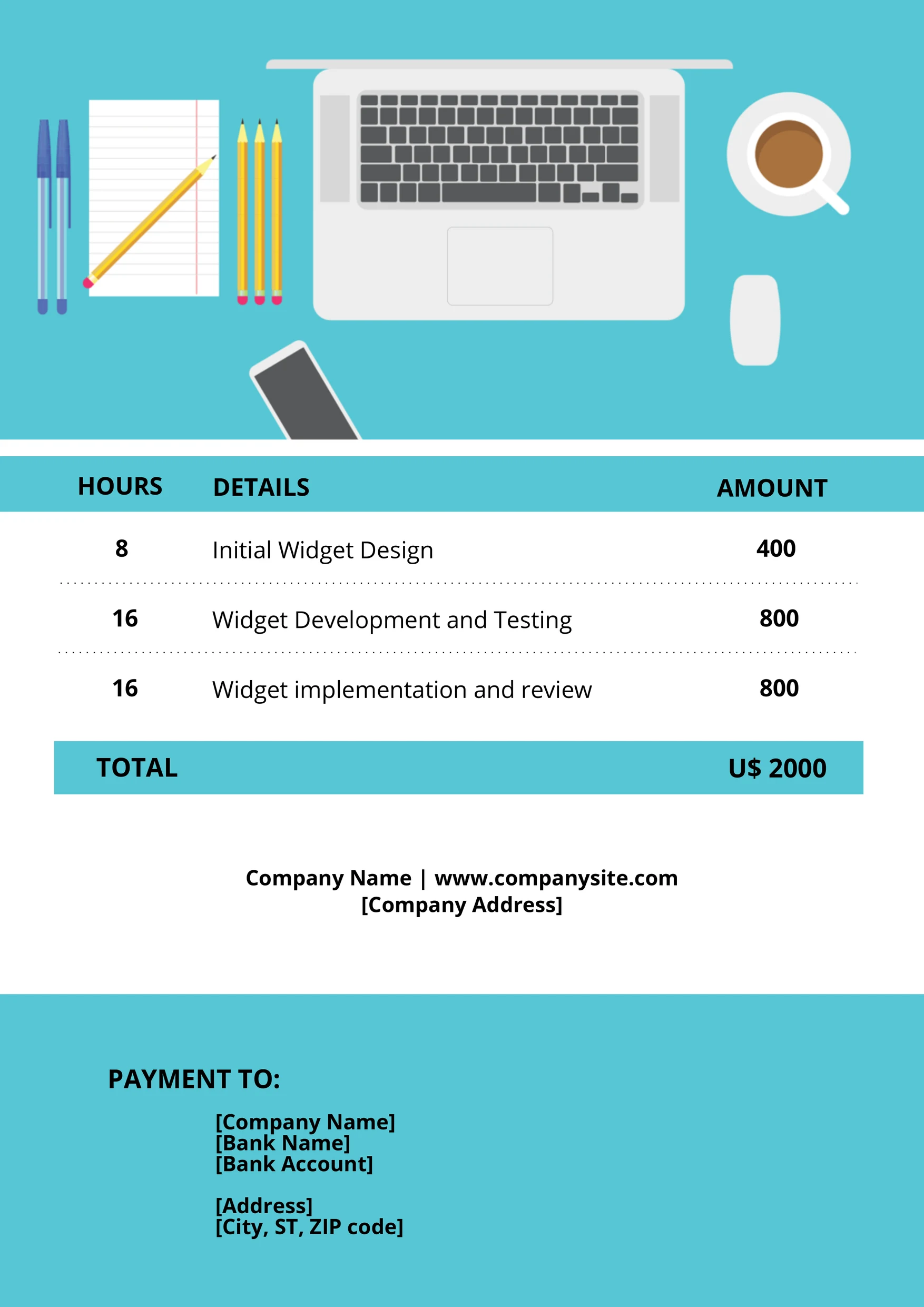 | HOURS | DETAILS | AMOUNT |
|---|---|---|
| 8 | Initial Widget Design | 400 |
| 16 | Widget Development and Testing | 800 |
| 16 | Widget implementation and review | 800 |
| TOTAL | | U$ 2000 |

Company Name | www.companysite.com
[Company Address]

PAYMENT TO:

[Company Name]
[Bank Name]
[Bank Account]

[Address]
[City, ST, ZIP code]